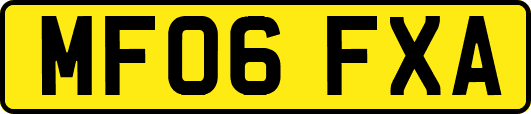 MF06 FXA